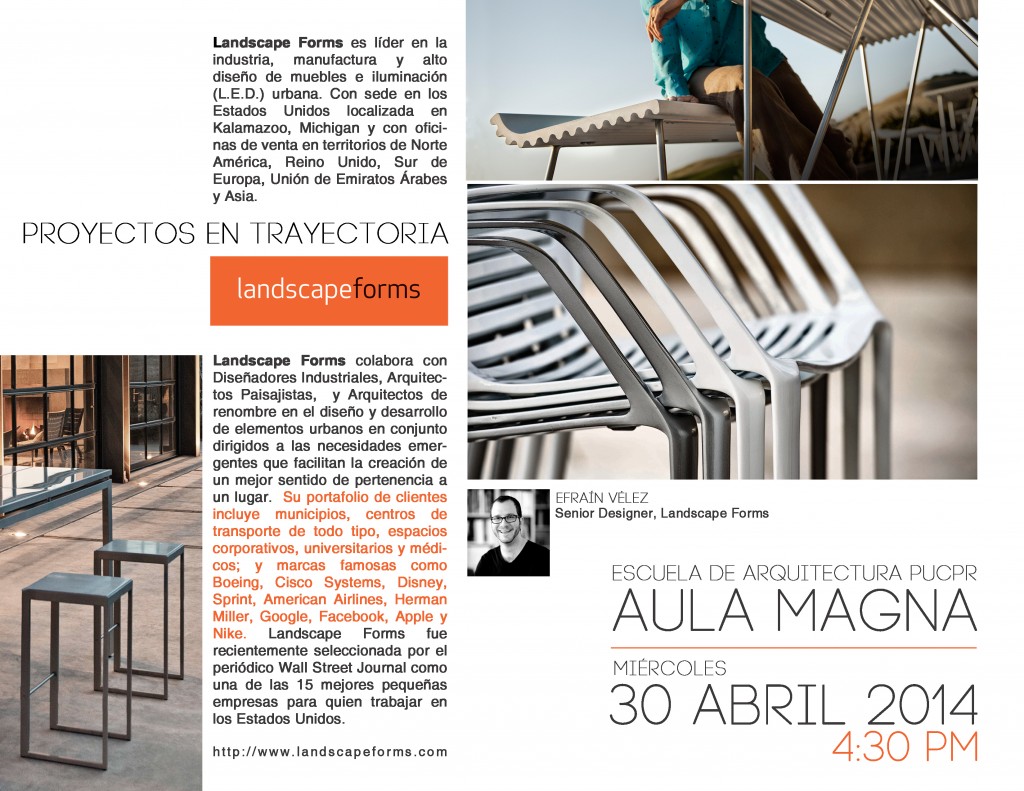 Landscape Forms es líder en la industria, manufactura y alto diseño de muebles e iluminación (L.E.D.) urbana. Con sede en los Estados Unidos localizada en Kalamazoo, Michigan y con oficinas de venta en territorios de Norte América, Reino Unido, Sur de Europa, Unión de Emiratos Árabes y Asia.

PROYECTOS EN TRAYECTORIA

landscapeforms

Landscape Forms colabora con Diseñadores Industriales, Arquitectos Paisajistas, y Arquitectos de renombre en el diseño y desarrollo de elementos urbanos en conjunto dirigidos a las necesidades emergentes que facilitan la creación de un mejor sentido de pertenencia a un lugar. Su portafolio de clientes incluye municipios, centros de transporte de todo tipo, espacios corporativos, universitarios y médicos; y marcas famosas como Boeing, Cisco Systems, Disney, Sprint, American Airlines, Herman Miller, Google, Facebook, Apple y Nike. Landscape Forms fue recientemente seleccionada por el periódico Wall Street Journal como una de las 15 mejores pequeñas empresas para quien trabajar en los Estados Unidos.

http://www.landscapeforms.com

EFRAÍN VÉLEZ
Senior Designer, Landscape Forms

ESCUELA DE ARQUITECTURA PUCPR
AULA MAGNA

MIÉRCOLES
30 ABRIL 2014
4:30 PM